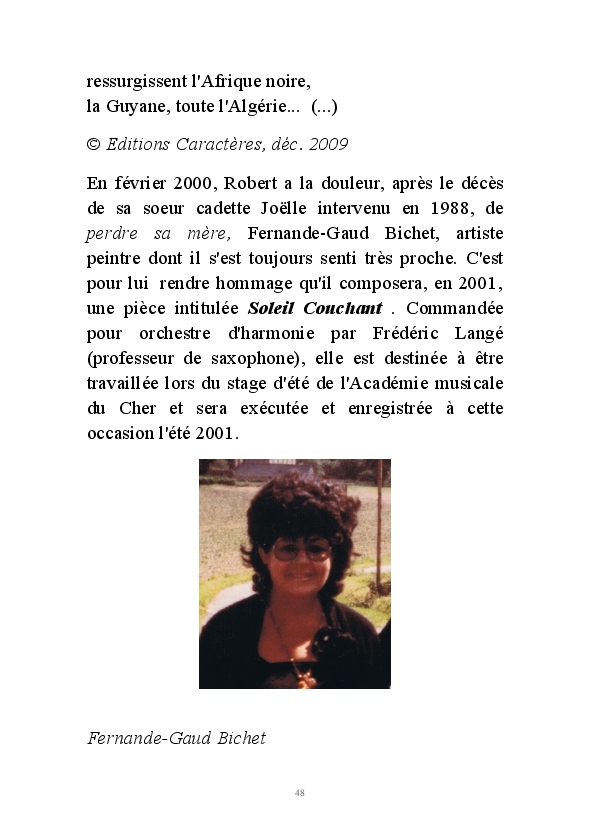 ressurgissent l'Afrique noire,
la Guyane, toute l'Algérie... (...)

© Editions Caractères, déc. 2009

En février 2000, Robert a la douleur, après le décès de sa soeur cadette Joëlle intervenu en 1988, de perdre sa mère, Fernande-Gaud Bichet, artiste peintre dont il s'est toujours senti très proche. C'est pour lui rendre hommage qu'il composera, en 2001, une pièce intitulée Soleil Couchant . Commandée pour orchestre d'harmonie par Frédéric Langé (professeur de saxophone), elle est destinée à être travaillée lors du stage d'été de l'Académie musicale du Cher et sera exécutée et enregistrée à cette occasion l'été 2001.

Fernande-Gaud Bichet

48